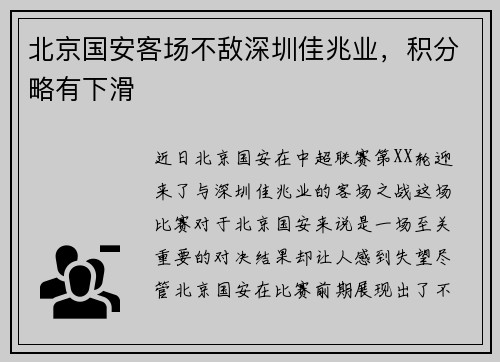 北京国安客场不敌深圳佳兆业，积分略有下滑

近日北京国安在中超联赛第XX轮迎来了与深圳佳兆业的客场之战这场比赛对于北京国安来说是一场至关重要的对决结果却让人感到失望尽管北京国安在比赛前期展现出了不